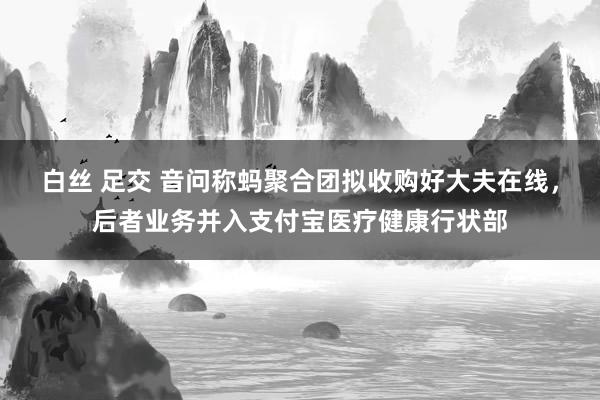 白丝 足交 音问称蚂聚合团拟收购好大夫在线，后者业务并入支付宝医疗健康行状部